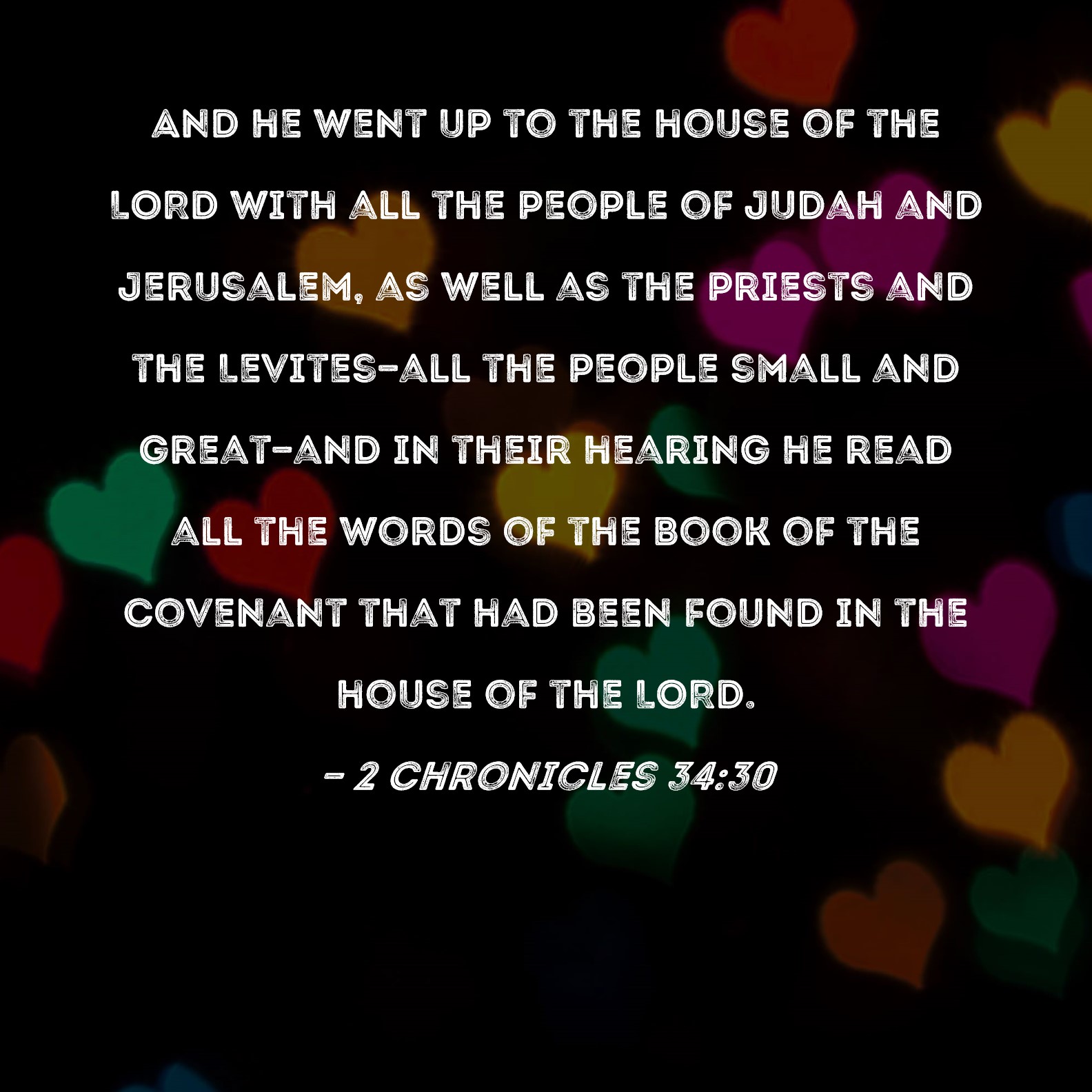 AND HE WENT UP TO THE HOUSE OF THE LORD WITH ALL THE PEOPLE OF JUDAH AND JERUSALEM, AS WELL AS THE PRIESTS AND THE LEVITES-ALL THE PEOPLE SMALL AND GREAT-AND IN THEIR HEARING HE READ ALL THE WORDS OF THE BOOK OF THE COVENANT THAT HAD BEEN FOUND IN THE HOUSE OF THE LORD.

- 2 CHRONICLES 34:30